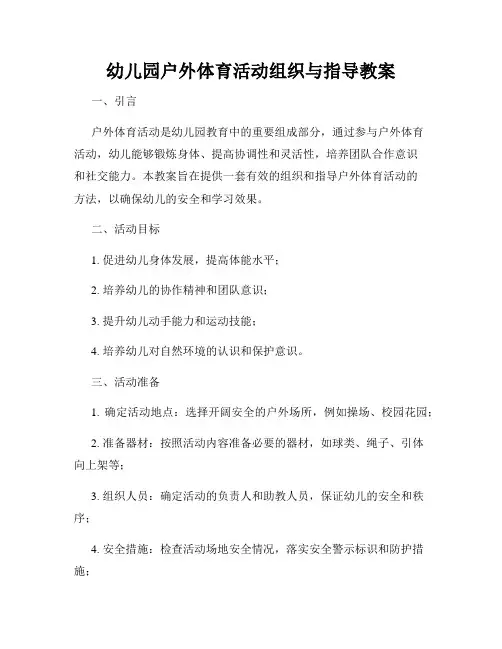 幼儿园户外体育活动组织与指导教案

一、引言

户外体育活动是幼儿园教育中的重要组成部分，通过参与户外体育活动，幼儿能够锻炼身体、提高协调性和灵活性，培养团队合作意识和社交能力。本教案旨在提供一套有效的组织和指导户外体育活动的方法，以确保幼儿的安全和学习效果。

二、活动目标

1. 促进幼儿身体发展，提高体能水平；

2. 培养幼儿的协作精神和团队意识；

3. 提升幼儿动手能力和运动技能；

4. 培养幼儿对自然环境的认识和保护意识。

三、活动准备

1. 确定活动地点：选择开阔安全的户外场所，例如操场、校园花园；

2. 准备器材：按照活动内容准备必要的器材，如球类、绳子、引体向上架等；

3. 组织人员：确定活动的负责人和助教人员，保证幼儿的安全和秩序；

4. 安全措施：检查活动场地安全情况，落实安全警示标识和防护措施；